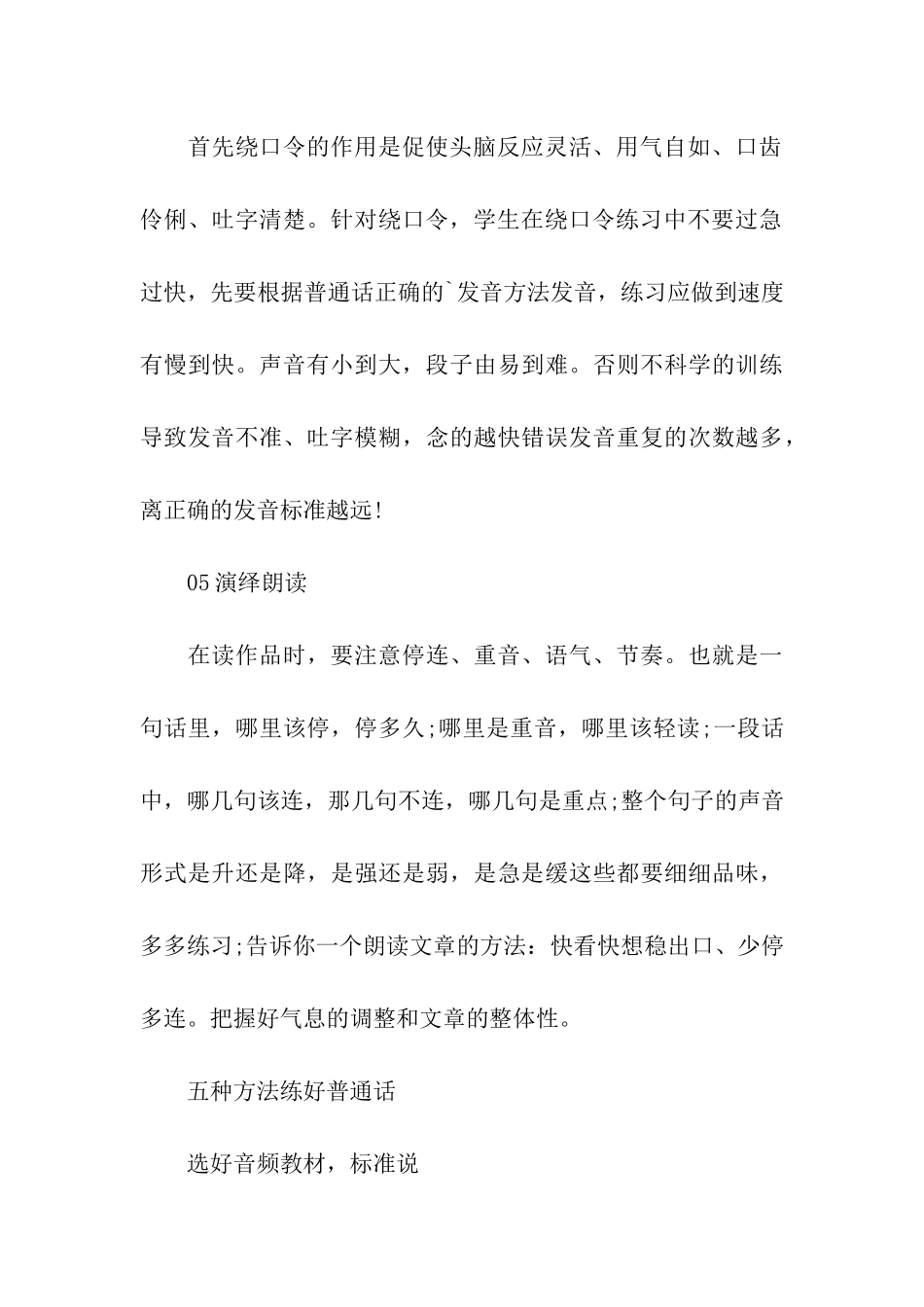 首先绕口令的作用是促使头脑反应灵活、用气自如、口齿伶俐、吐字清楚。针对绕口令，学生在绕口令练习中不要过急过快，先要根据普通话正确的`发音方法发音，练习应做到速度有慢到快。声音有小到大，段子由易到难。否则不科学的训练导致发音不准、吐字模糊，念的越快错误发音重复的次数越多，离正确的发音标准越远!

05演绎朗读

在读作品时，要注意停连、重音、语气、节奏。也就是一句话里，哪里该停，停多久;哪里是重音，哪里该轻读;一段话中，哪几句该连，那几句不连，哪几句是重点;整个句子的声音形式是升还是降，是强还是弱，是急是缓这些都要细细品味，多多练习;告诉你一个朗读文章的方法：快看快想稳出口、少停多连。把握好气息的调整和文章的整体性。

五种方法练好普通话

选好音频教材，标准说